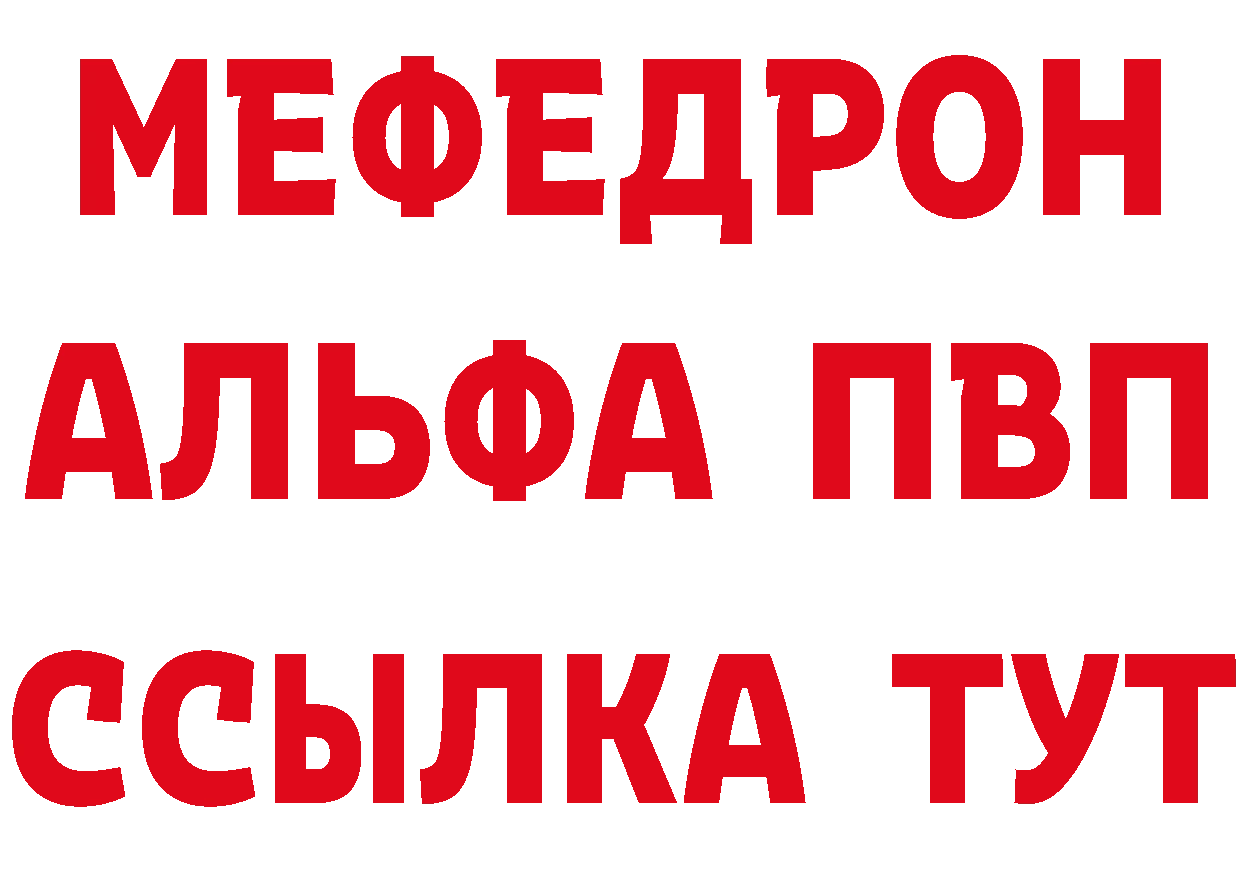 МЕФЕДРОН
АЛЬФА ПВП
ССЫЛКА ТУТ